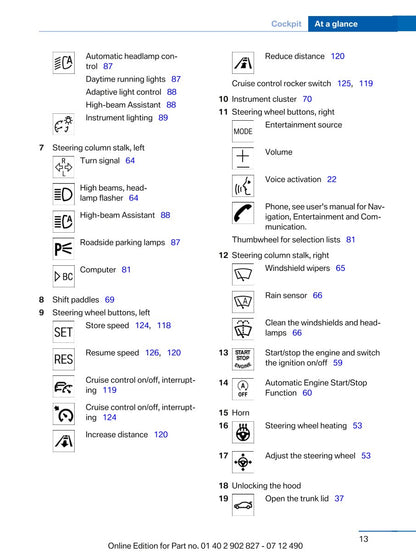 Cockpit At a glance

Automatic headlamp control 87

Daytime running lights 87

Adaptive light control 88

High-beam Assistant 88

Instrument lighting 89

7 Steering column stalk, left

R L Turn signal 64

High beams, headlamp flasher 64

High-beam Assistant 88

Roadside parking lamps 87

BC Computer 81

8 Shift paddles 69

9 Steering wheel buttons, left

SET Store speed 124, 118

RES Resume speed 126, 120

Cruise control on/off, interrupting 119

Cruise control on/off, interrupting 124

Increase distance 120

Reduce distance 120

Cruise control rocker switch 125, 119

10 Instrument cluster 70

11 Steering wheel buttons, right

MODE Entertainment source

Volume

Voice activation 22

Phone, see user's manual for Navigation, Entertainment and Communication.

Thumbwheel for selection lists 81

12 Steering column stalk, right

Windshield wipers 65

Rain sensor 66

Clean the windshields and headlamps 66

13 START STOP ENGINE Start/stop the engine and switch the ignition on/off 59

14 A OFF Automatic Engine Start/Stop Function 60

15 Horn

16 Steering wheel heating 53

17 Adjust the steering wheel 53

18 Unlocking the hood

19 Open the trunk lid 37

13

Online Edition for Part no. 01 40 2 902 827 - 07 12 490